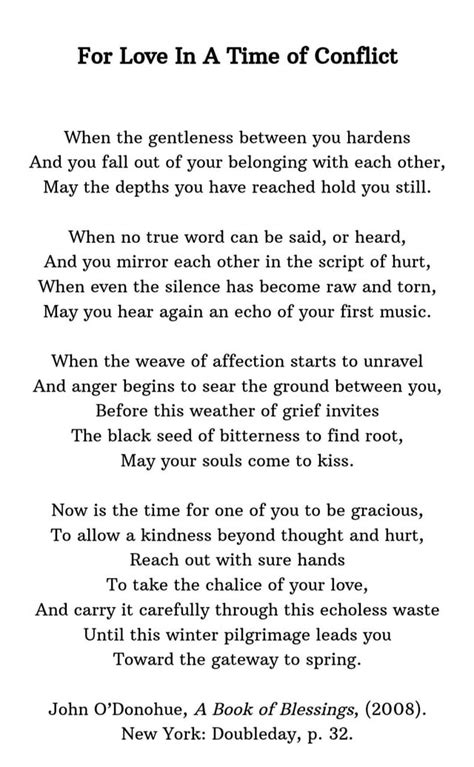 For Love In A Time of Conflict

When the gentleness between you hardens
And you fall out of your belonging with each other,
May the depths you have reached hold you still.

When no true word can be said, or heard,
And you mirror each other in the script of hurt,
When even the silence has become raw and torn,
May you hear again an echo of your first music.

When the weave of affection starts to unravel
And anger begins to sear the ground between you,
Before this weather of grief invites
The black seed of bitterness to find root,
May your souls come to kiss.

Now is the time for one of you to be gracious,
To allow a kindness beyond thought and hurt,
Reach out with sure hands
To take the chalice of your love,
And carry it carefully through this echoless waste
Until this winter pilgrimage leads you
Toward the gateway to spring.

John O'Donohue, A Book of Blessings, (2008).
New York: Doubleday, p. 32.